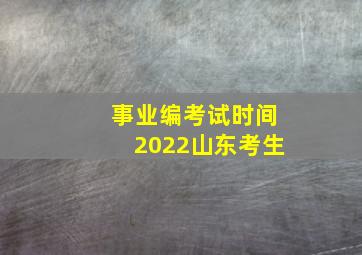 事业编考试时间
2022山东考生